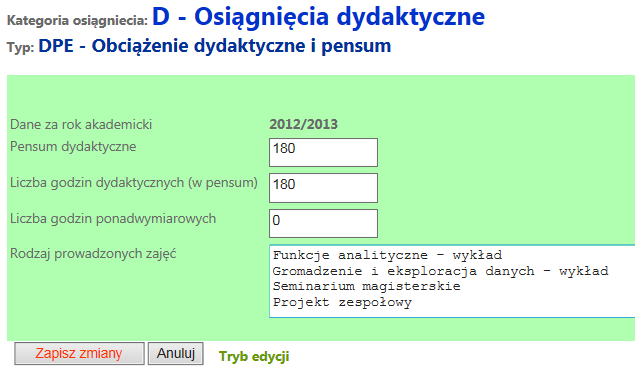 Kategoria osiągniecia: D - Osiągnięcia dydaktyczne
Typ: DPE - Obciążenie dydaktyczne i pensum

Dane za rok akademicki 2012/2013
Pensum dydaktyczne 180
Liczba godzin dydaktycznych (w pensum) 180
Liczba godzin ponadwymiarowych 0
Rodzaj prowadzonych zajęć
Funkcje analityczne - wykład
Gromadzenie i eksploracja danych - wykład
Seminarium magisterskie
Projekt zespołowy

Zapisz zmiany Anuluj Tryb edycji